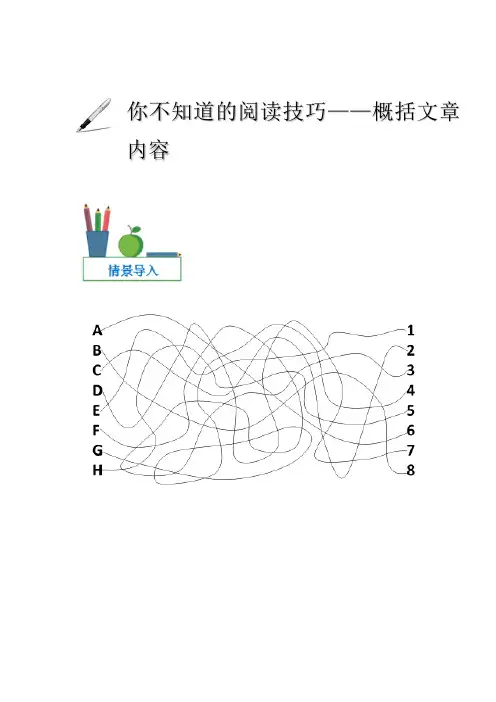 你不知道的阅读技巧——概括文章内容

情景导入

A
B
C
D
E
F
G
H

1
2
3
4
5
6
7
8